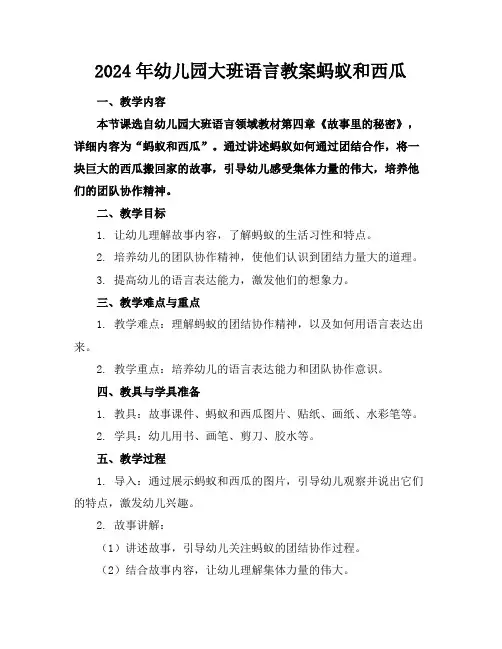 2024年幼儿园大班语言教案蚂蚁和西瓜

一、教学内容

本节课选自幼儿园大班语言领域教材第四章《故事里的秘密》，详细内容为“蚂蚁和西瓜”。通过讲述蚂蚁如何通过团结合作，将一块巨大的西瓜搬回家的故事，引导幼儿感受集体力量的伟大，培养他们的团队协作精神。

二、教学目标

1. 让幼儿理解故事内容，了解蚂蚁的生活习性和特点。

2. 培养幼儿的团队协作精神，使他们认识到团结力量大的道理。

3. 提高幼儿的语言表达能力，激发他们的想象力。

三、教学难点与重点

1. 教学难点：理解蚂蚁的团结协作精神，以及如何用语言表达出来。

2. 教学重点：培养幼儿的语言表达能力和团队协作意识。

四、教具与学具准备

1. 教具：故事课件、蚂蚁和西瓜图片、贴纸、画纸、水彩笔等。

2. 学具：幼儿用书、画笔、剪刀、胶水等。

五、教学过程

1. 导入：通过展示蚂蚁和西瓜的图片，引导幼儿观察并说出它们的特点，激发幼儿兴趣。

2. 故事讲解：

（1）讲述故事，引导幼儿关注蚂蚁的团结协作过程。

（2）结合故事内容，让幼儿理解集体力量的伟大。